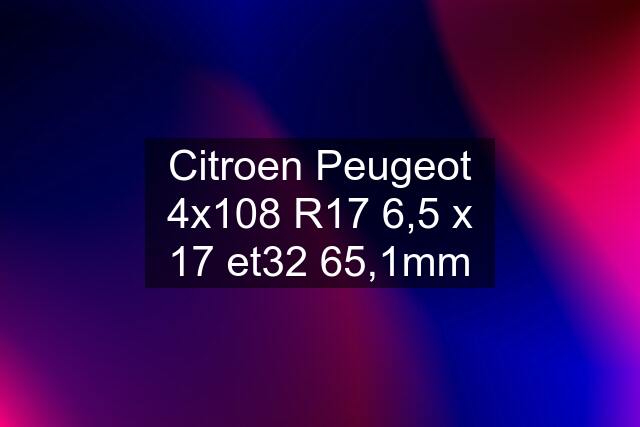 Citroen Peugeot 4x108 R17 6,5 x 17 et32 65,1mm